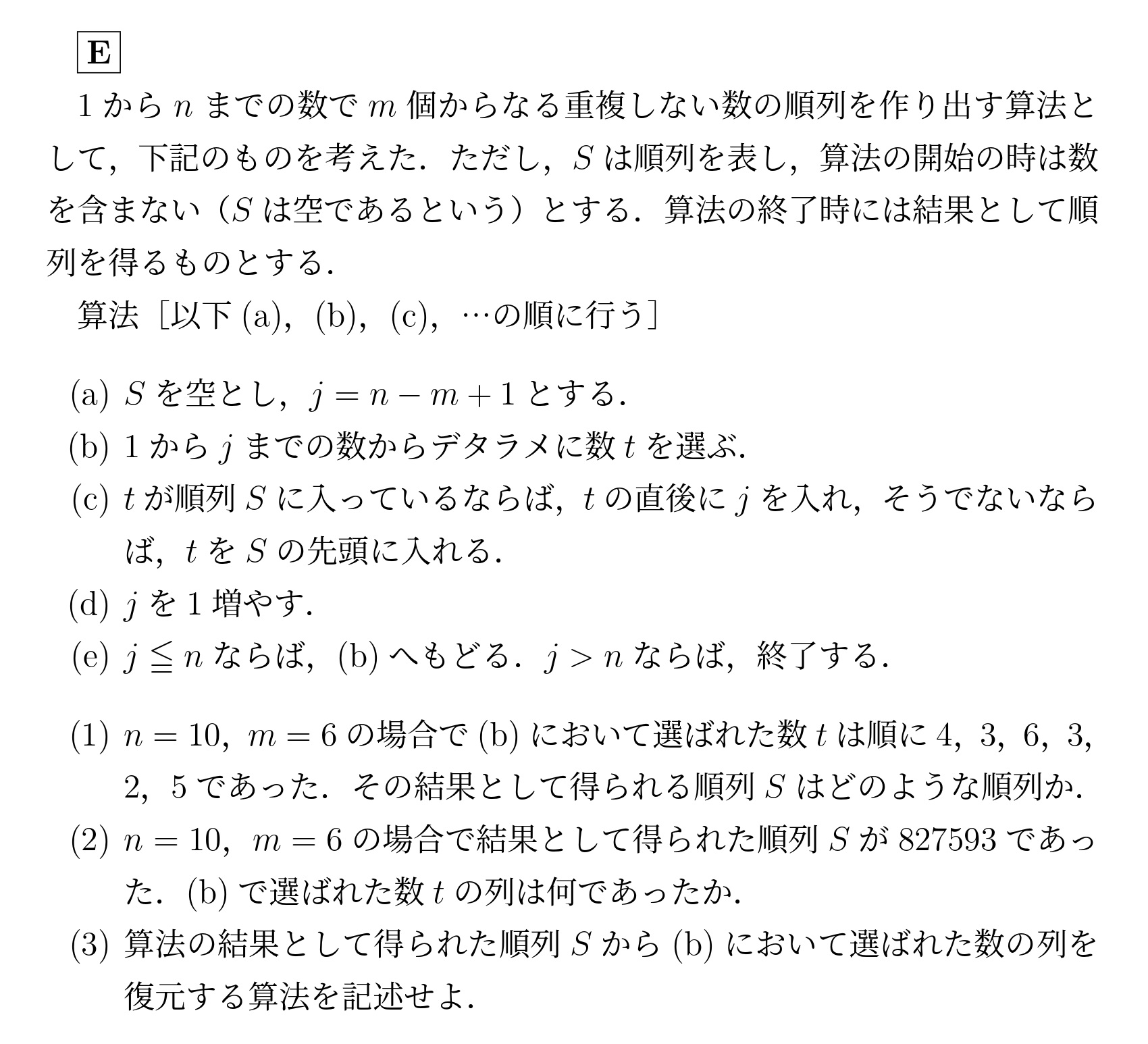 E

1 から $n$ までの数で $m$ 個からなる重複しない数の順列を作り出す算法として，下記のものを考えた．ただし，$S$ は順列を表し，算法の開始の時は数を含まない（$S$ は空であるという）とする．算法の終了時には結果として順列を得るものとする．

算法［以下 (a)，(b)，(c)，…の順に行う］

(a) $S$ を空とし，$j = n - m + 1$ とする．
(b) 1 から $j$ までの数からデタラメに数 $t$ を選ぶ．
(c) $t$ が順列 $S$ に入っているならば，$t$ の直後に $j$ を入れ，そうでないならば，$t$ を $S$ の先頭に入れる．
(d) $j$ を 1 増やす．
(e) $j \leqq n$ ならば，(b) へもどる．$j > n$ ならば，終了する．

(1) $n = 10$，$m = 6$ の場合で (b) において選ばれた数 $t$ は順に 4，3，6，3，2，5 であった．その結果として得られる順列 $S$ はどのような順列か．
(2) $n = 10$，$m = 6$ の場合で結果として得られた順列 $S$ が 827593 であった．(b) で選ばれた数 $t$ の列は何であったか．
(3) 算法の結果として得られた順列 $S$ から (b) において選ばれた数の列を復元する算法を記述せよ．